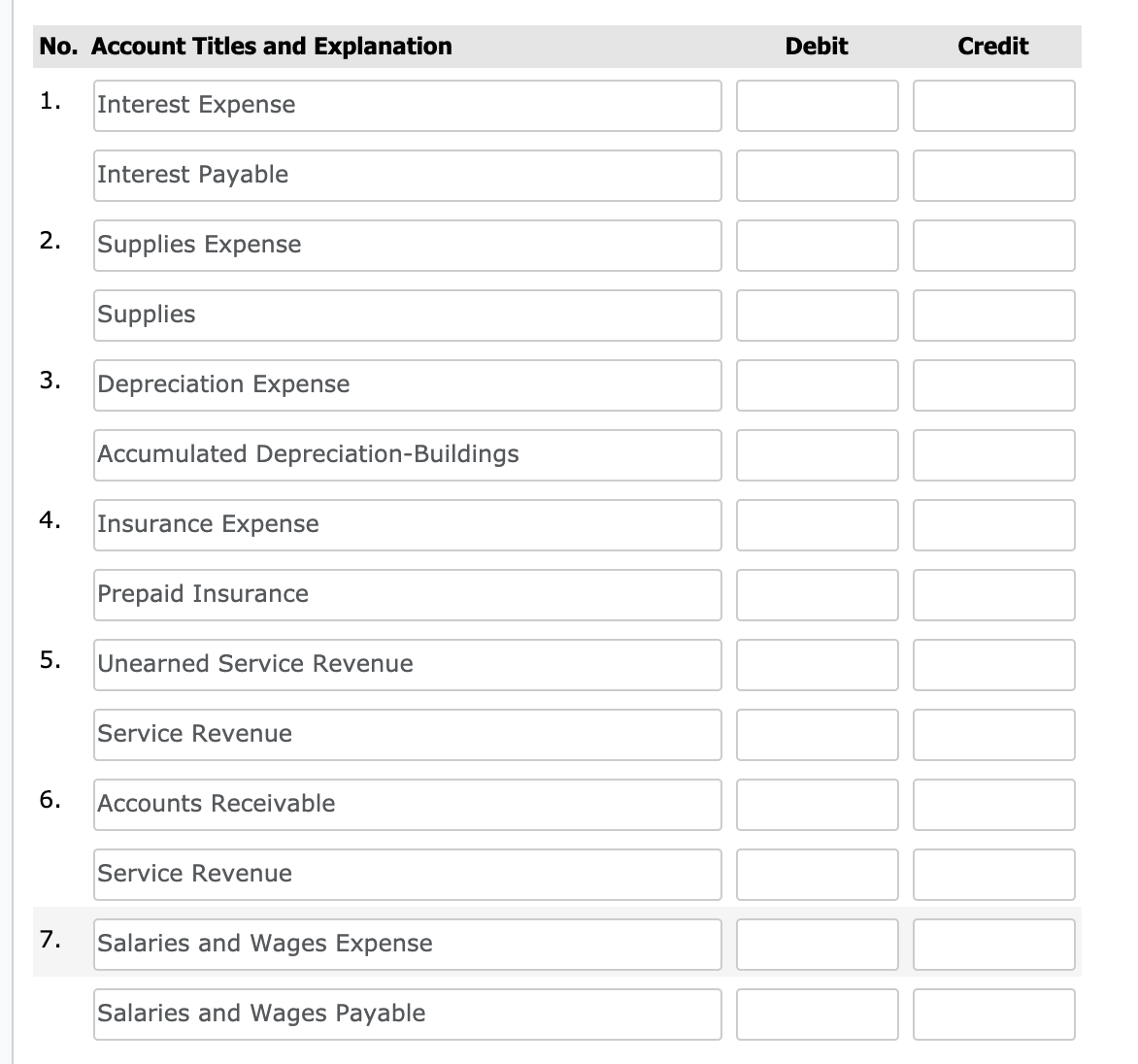 | No. | Account Titles and Explanation | Debit | Credit |
|---|---|---|---|
| 1. | Interest Expense | | |
| | Interest Payable | | |
| 2. | Supplies Expense | | |
| | Supplies | | |
| 3. | Depreciation Expense | | |
| | Accumulated Depreciation-Buildings | | |
| 4. | Insurance Expense | | |
| | Prepaid Insurance | | |
| 5. | Unearned Service Revenue | | |
| | Service Revenue | | |
| 6. | Accounts Receivable | | |
| | Service Revenue | | |
| 7. | Salaries and Wages Expense | | |
| | Salaries and Wages Payable | | |